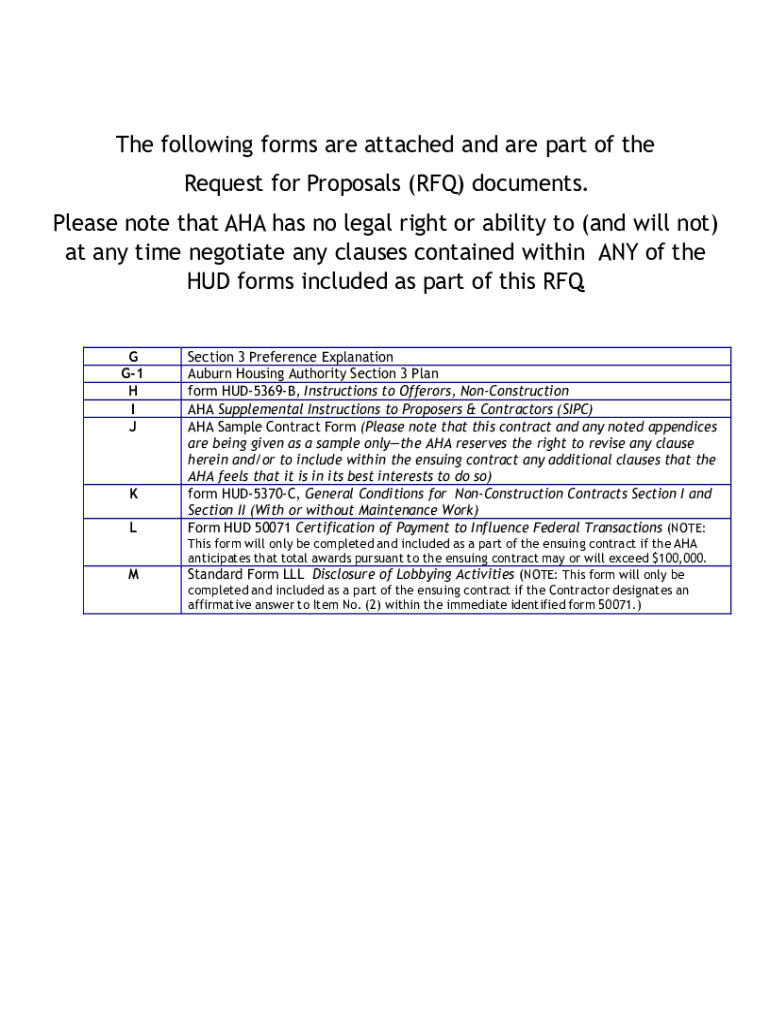 The following forms are attached and are part of the Request for Proposals (RFQ) documents.

Please note that AHA has no legal right or ability to (and will not) at any time negotiate any clauses contained within ANY of the HUD forms included as part of this RFQ

| | |
|---|---|
| G | Section 3 Preference Explanation |
| G-1 | Auburn Housing Authority Section 3 Plan |
| H | form HUD-5369-B, Instructions to Offerors, Non-Construction |
| I | AHA Supplemental Instructions to Proposers & Contractors (SIPC) |
| J | AHA Sample Contract Form (Please note that this contract and any noted appendices are being given as a sample only—the AHA reserves the right to revise any clause herein and/or to include within the ensuing contract any additional clauses that the AHA feels that it is in its best interests to do so) |
| K | form HUD-5370-C, General Conditions for Non-Construction Contracts Section I and Section II (With or without Maintenance Work) |
| L | Form HUD 50071 Certification of Payment to Influence Federal Transactions (NOTE: This form will only be completed and included as a part of the ensuing contract if the AHA anticipates that total awards pursuant to the ensuing contract may or will exceed $100,000. |
| M | Standard Form LLL Disclosure of Lobbying Activities (NOTE: This form will only be completed and included as a part of the ensuing contract if the Contractor designates an affirmative answer to Item No. (2) within the immediate identified form 50071.) |